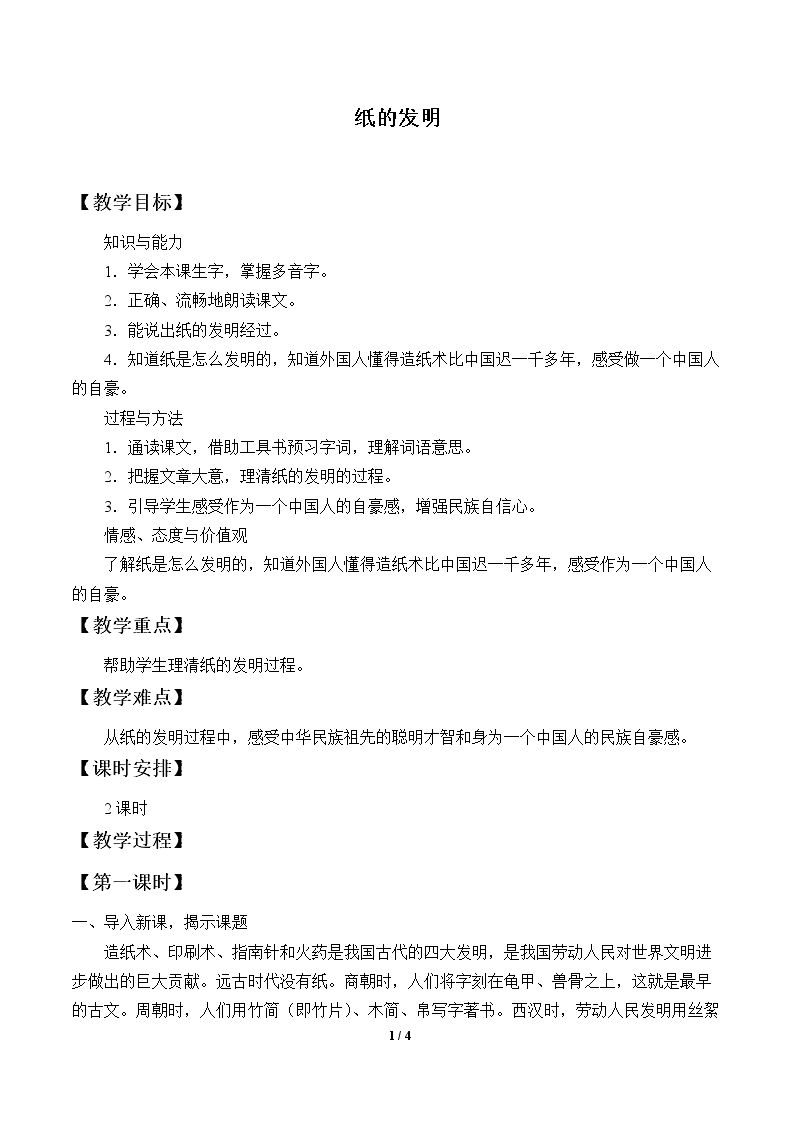 纸的发明

【教学目标】

知识与能力

1．学会本课生字，掌握多音字。

2．正确、流畅地朗读课文。

3．能说出纸的发明经过。

4．知道纸是怎么发明的，知道外国人懂得造纸术比中国迟一千多年，感受做一个中国人的自豪。

过程与方法

1．通读课文，借助工具书预习字词，理解词语意思。

2．把握文章大意，理清纸的发明的过程。

3．引导学生感受作为一个中国人的自豪感，增强民族自信心。

情感、态度与价值观

了解纸是怎么发明的，知道外国人懂得造纸术比中国迟一千多年，感受作为一个中国人的自豪。

【教学重点】

帮助学生理清纸的发明过程。

【教学难点】

从纸的发明过程中，感受中华民族祖先的聪明才智和身为一个中国人的民族自豪感。

【课时安排】

2课时

【教学过程】

【第一课时】

一、导入新课，揭示课题

造纸术、印刷术、指南针和火药是我国古代的四大发明，是我国劳动人民对世界文明进步做出的巨大贡献。远古时代没有纸。商朝时，人们将字刻在龟甲、兽骨之上，这就是最早的古文。周朝时，人们用竹简（即竹片）、木简、帛写字著书。西汉时，劳动人民发明用丝絮

1 / 4